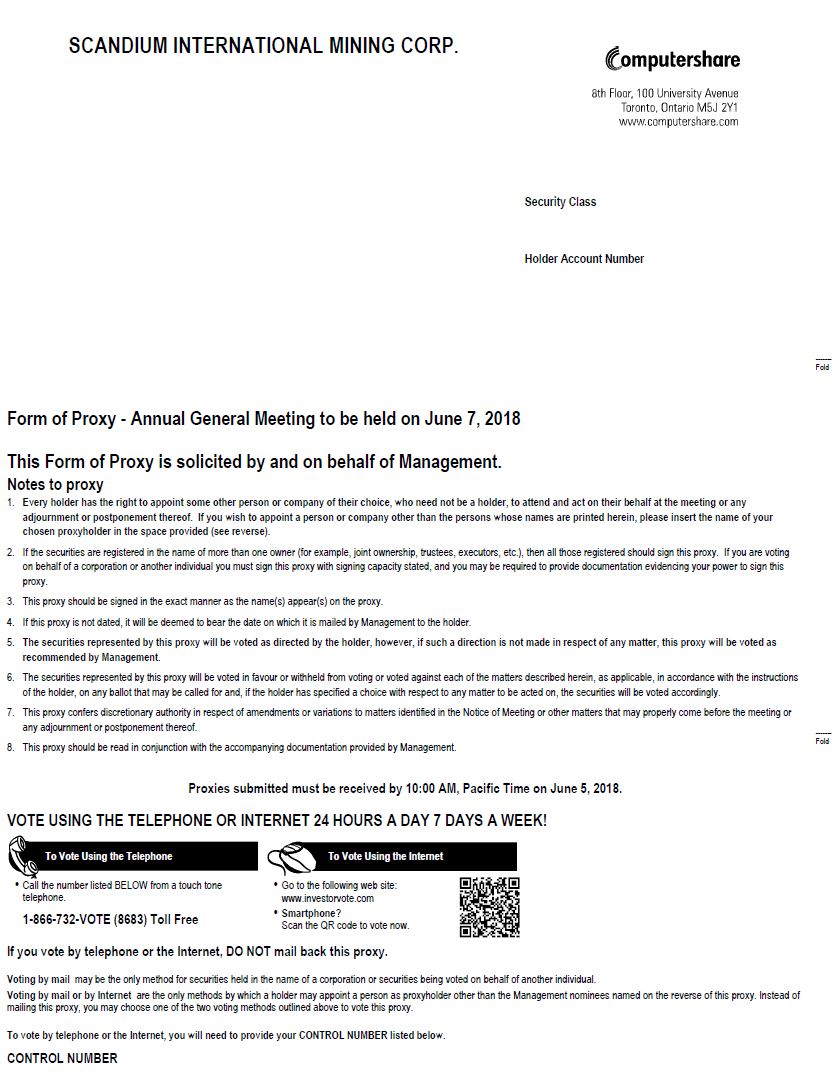 SCANDIUM INTERNATIONAL MINING CORP.

Computershare

8th Floor, 100 University Avenue
Toronto, Ontario M5J 2Y1
www.computershare.com

Security Class

Holder Account Number

Fold

Form of Proxy - Annual General Meeting to be held on June 7, 2018

This Form of Proxy is solicited by and on behalf of Management.

Notes to proxy

1. Every holder has the right to appoint some other person or company of their choice, who need not be a holder, to attend and act on their behalf at the meeting or any adjournment or postponement thereof. If you wish to appoint a person or company other than the persons whose names are printed herein, please insert the name of your chosen proxyholder in the space provided (see reverse).

2. If the securities are registered in the name of more than one owner (for example, joint ownership, trustees, executors, etc.), then all those registered should sign this proxy. If you are voting on behalf of a corporation or another individual you must sign this proxy with signing capacity stated, and you may be required to provide documentation evidencing your power to sign this proxy.

3. This proxy should be signed in the exact manner as the name(s) appear(s) on the proxy.

4. If this proxy is not dated, it will be deemed to bear the date on which it is mailed by Management to the holder.

5. The securities represented by this proxy will be voted as directed by the holder, however, if such a direction is not made in respect of any matter, this proxy will be voted as recommended by Management.

6. The securities represented by this proxy will be voted in favour or withheld from voting or voted against each of the matters described herein, as applicable, in accordance with the instructions of the holder, on any ballot that may be called for and, if the holder has specified a choice with respect to any matter to be acted on, the securities will be voted accordingly.

7. This proxy confers discretionary authority in respect of amendments or variations to matters identified in the Notice of Meeting or other matters that may properly come before the meeting or any adjournment or postponement thereof.

8. This proxy should be read in conjunction with the accompanying documentation provided by Management.

Fold

Proxies submitted must be received by 10:00 AM, Pacific Time on June 5, 2018.

VOTE USING THE TELEPHONE OR INTERNET 24 HOURS A DAY 7 DAYS A WEEK!

To Vote Using the Telephone

• Call the number listed BELOW from a touch tone telephone.

1-866-732-VOTE (8683) Toll Free

To Vote Using the Internet

• Go to the following web site: www.investorvote.com

• Smartphone? Scan the QR code to vote now.

If you vote by telephone or the Internet, DO NOT mail back this proxy.

Voting by mail may be the only method for securities held in the name of a corporation or securities being voted on behalf of another individual.

Voting by mail or by Internet are the only methods by which a holder may appoint a person as proxyholder other than the Management nominees named on the reverse of this proxy. Instead of mailing this proxy, you may choose one of the two voting methods outlined above to vote this proxy.

To vote by telephone or the Internet, you will need to provide your CONTROL NUMBER listed below.

CONTROL NUMBER